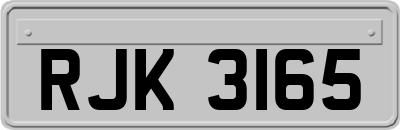 RJK 3165